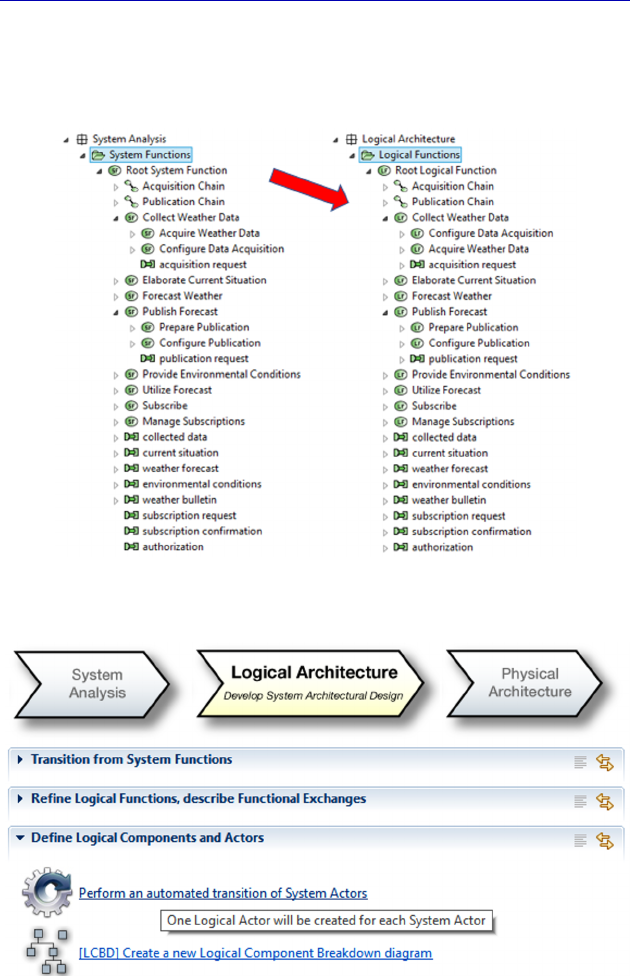 System Analysis
System Functions
Root System Function
Acquisition Chain
Publication Chain
Collect Weather Data
Acquire Weather Data
Configure Data Acquisition
acquisition request
Elaborate Current Situation
Forecast Weather
Publish Forecast
Prepare Publication
Configure Publication
publication request
Provide Environmental Conditions
Utilize Forecast
Subscribe
Manage Subscriptions
collected data
current situation
weather forecast
environmental conditions
weather bulletin
subscription request
subscription confirmation
authorization

Logical Architecture
Logical Functions
Root Logical Function
Acquisition Chain
Publication Chain
Collect Weather Data
Configure Data Acquisition
Acquire Weather Data
acquisition request
Elaborate Current Situation
Forecast Weather
Publish Forecast
Prepare Publication
Configure Publication
publication request
Provide Environmental Conditions
Utilize Forecast
Subscribe
Manage Subscriptions
collected data
current situation
weather forecast
environmental conditions
weather bulletin
subscription request
subscription confirmation
authorization

System Analysis

Logical Architecture
Develop System Architectural Design

Physical Architecture

Transition from System Functions

Refine Logical Functions, describe Functional Exchanges

Define Logical Components and Actors

Perform an automated transition of System Actors

One Logical Actor will be created for each System Actor

[LCBD] Create a new Logical Component Breakdown diagram